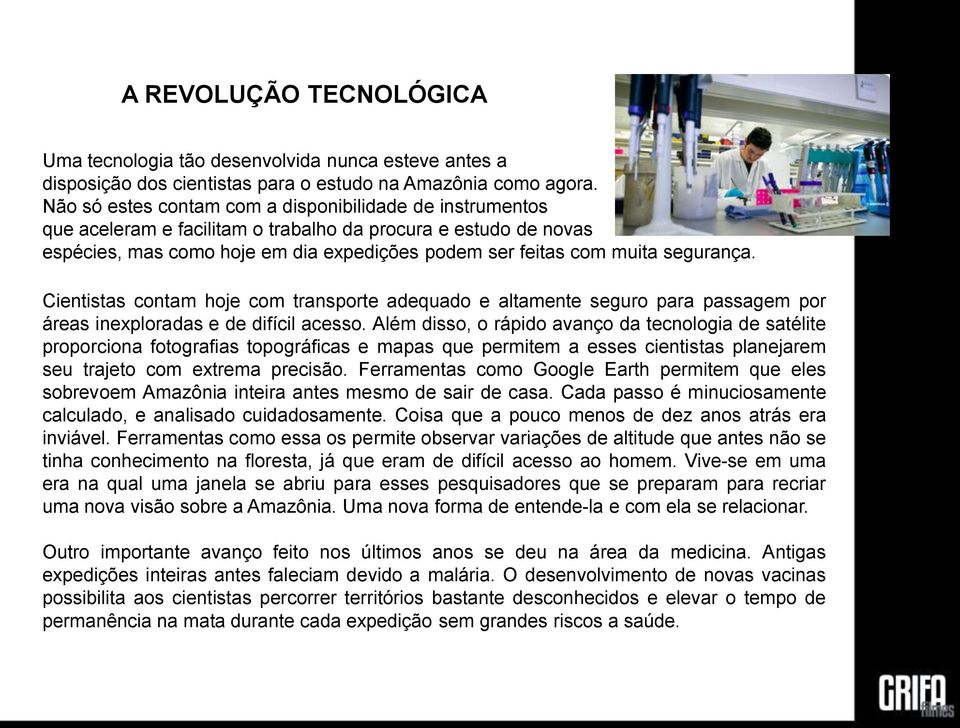 A REVOLUÇÃO TECNOLÓGICA

Uma tecnologia tão desenvolvida nunca esteve antes a disposição dos cientistas para o estudo na Amazônia como agora. Não só estes contam com a disponibilidade de instrumentos que aceleram e facilitam o trabalho da procura e estudo de novas espécies, mas como hoje em dia expedições podem ser feitas com muita segurança.

Cientistas contam hoje com transporte adequado e altamente seguro para passagem por áreas inexploradas e de difícil acesso. Além disso, o rápido avanço da tecnologia de satélite proporciona fotografias topográficas e mapas que permitem a esses cientistas planejarem seu trajeto com extrema precisão. Ferramentas como Google Earth permitem que eles sobrevoem Amazônia inteira antes mesmo de sair de casa. Cada passo é minuciosamente calculado, e analisado cuidadosamente. Coisa que a pouco menos de dez anos atrás era inviável. Ferramentas como essa os permite observar variações de altitude que antes não se tinha conhecimento na floresta, já que eram de difícil acesso ao homem. Vive-se em uma era na qual uma janela se abriu para esses pesquisadores que se preparam para recriar uma nova visão sobre a Amazônia. Uma nova forma de entende-la e com ela se relacionar.

Outro importante avanço feito nos últimos anos se deu na área da medicina. Antigas expedições inteiras antes faleciam devido a malária. O desenvolvimento de novas vacinas possibilita aos cientistas percorrer territórios bastante desconhecidos e elevar o tempo de permanência na mata durante cada expedição sem grandes riscos a saúde.

GRIFA filmes